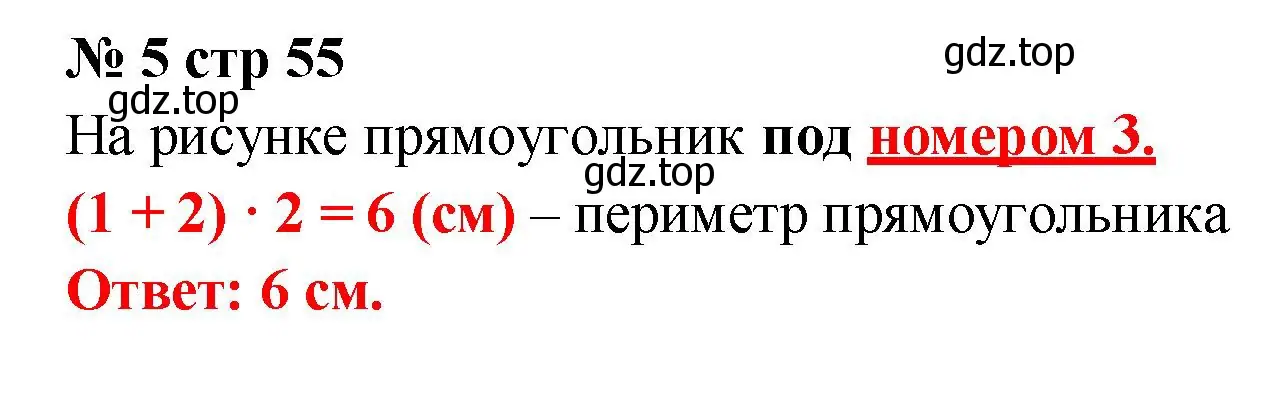 № 5 стр 55

gdz.top

gdz.top

На рисунке прямоугольник под номером 3.

gdz.top

$(1 + 2) \cdot 2 = 6$ (см) – периметр прямоугольника

Ответ: 6 см.